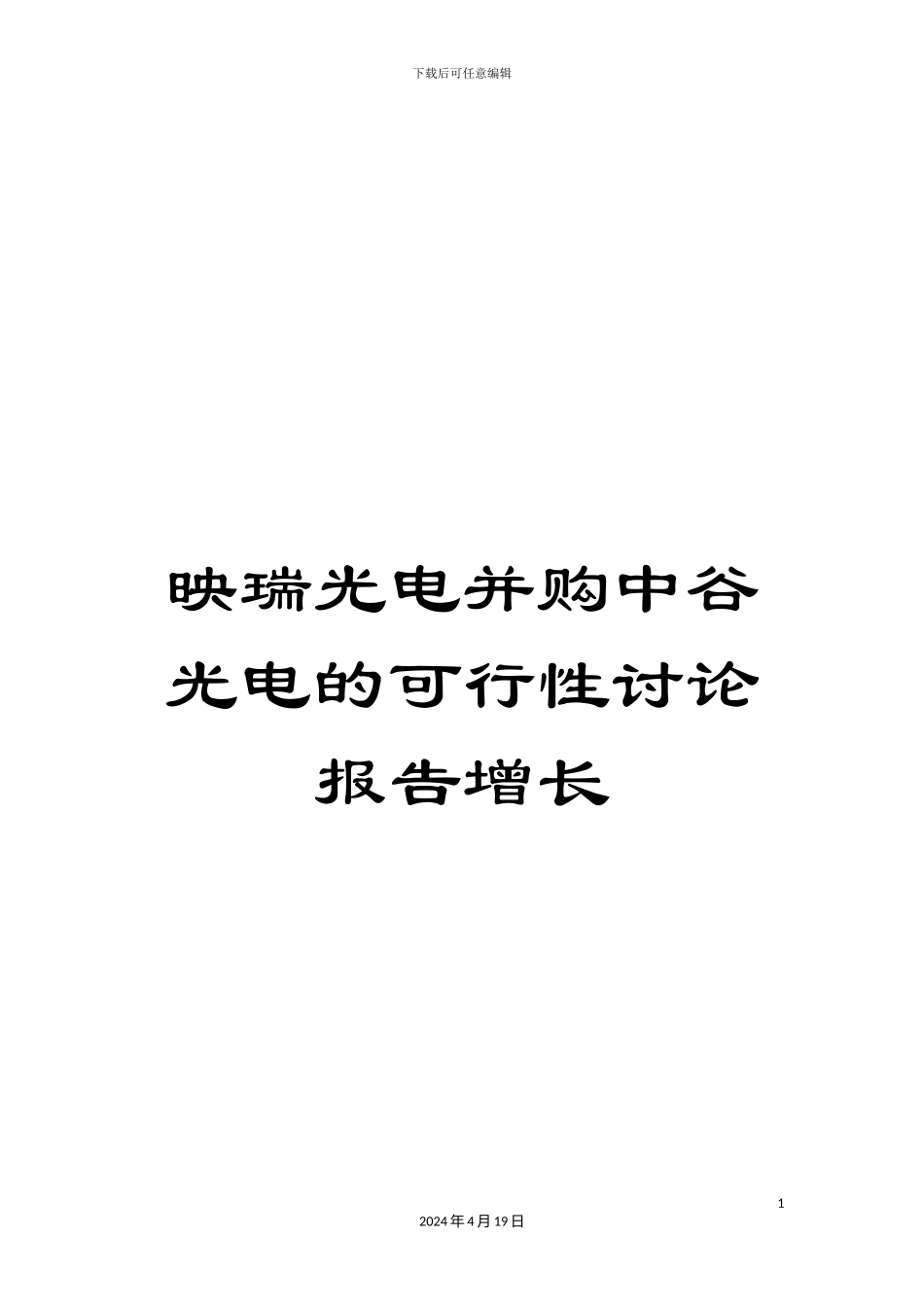 下载后可任意编辑

映瑞光电并购中谷光电的可行性讨论报告增长

1

2024年4月19日